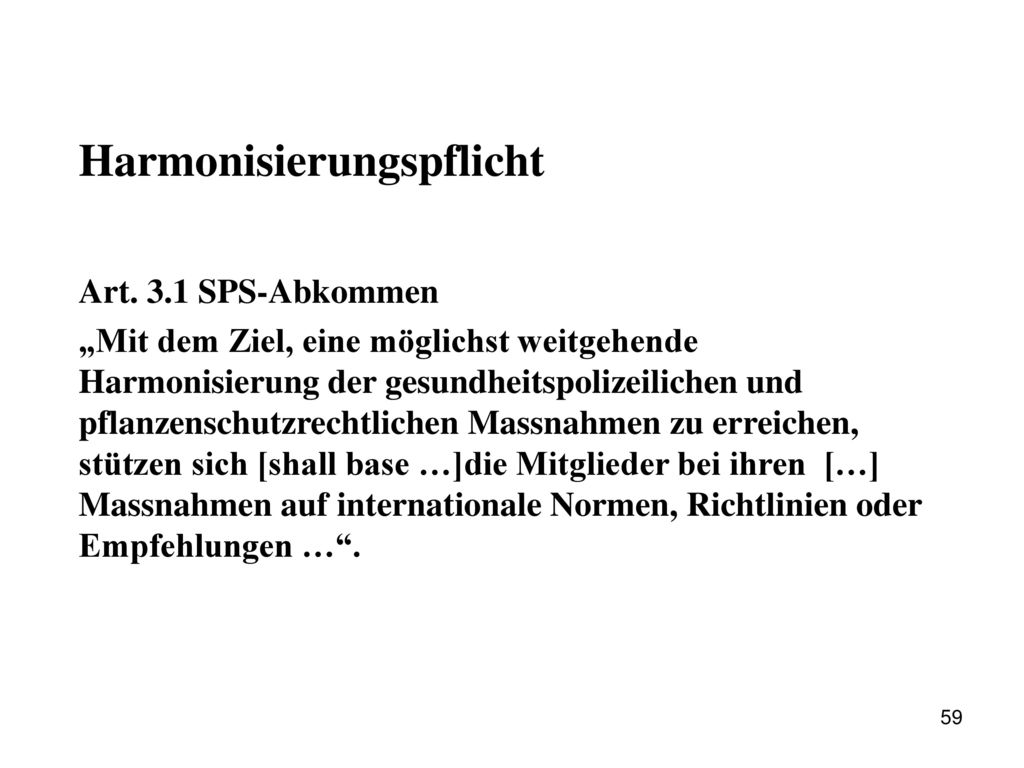 Harmonisierungspflicht

Art. 3.1 SPS-Abkommen

„Mit dem Ziel, eine möglichst weitgehende Harmonisierung der gesundheitspolizeilichen und pflanzenschutzrechtlichen Massnahmen zu erreichen, stützen sich [shall base …]die Mitglieder bei ihren […] Massnahmen auf internationale Normen, Richtlinien oder Empfehlungen …“.

59